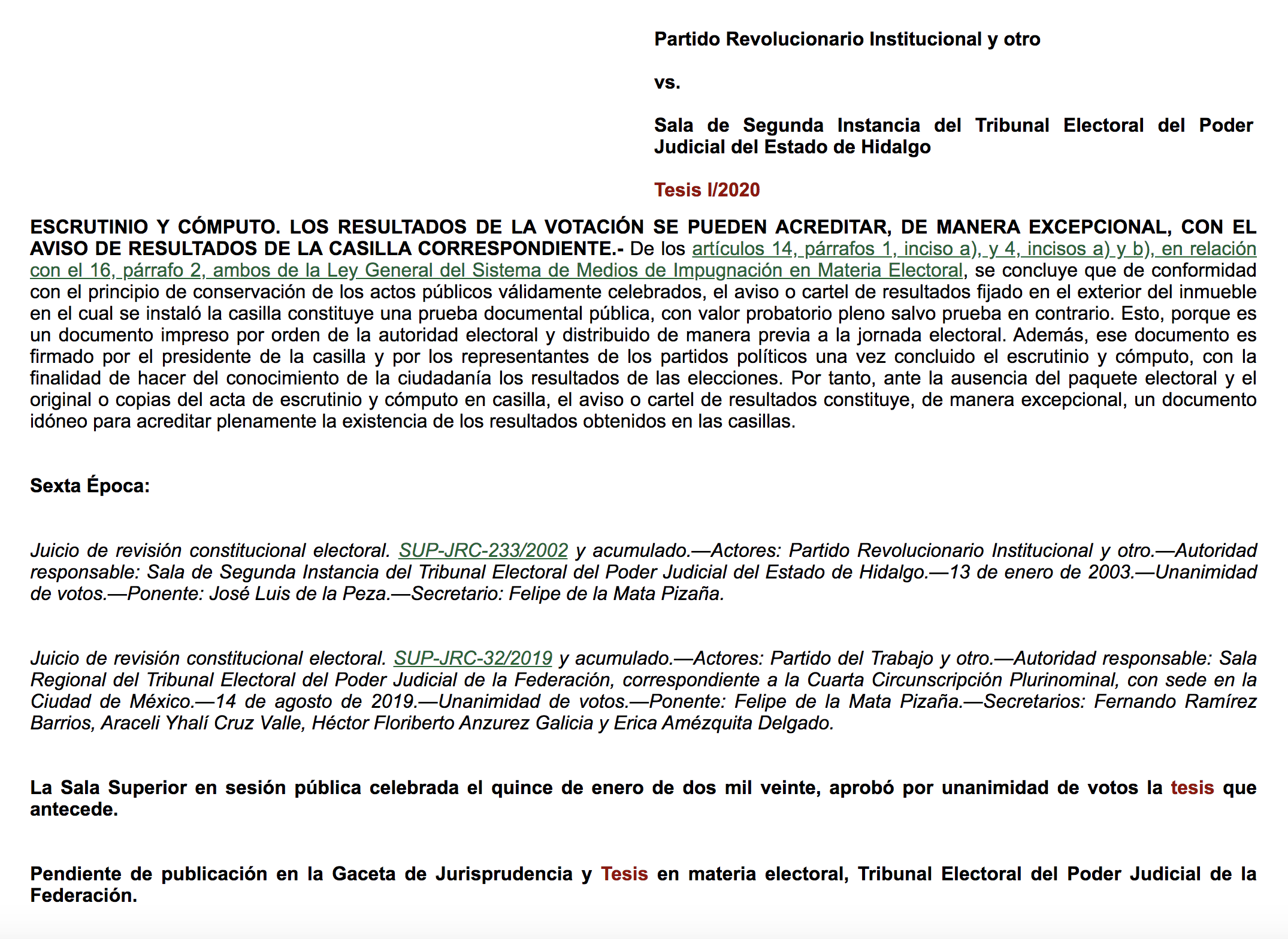 Partido Revolucionario Institucional y otro

vs.

Sala de Segunda Instancia del Tribunal Electoral del Poder Judicial del Estado de Hidalgo

Tesis I/2020

ESCRUTINIO Y CÓMPUTO. LOS RESULTADOS DE LA VOTACIÓN SE PUEDEN ACREDITAR, DE MANERA EXCEPCIONAL, CON EL AVISO DE RESULTADOS DE LA CASILLA CORRESPONDIENTE.- De los artículos 14, párrafos 1, inciso a), y 4, incisos a) y b), en relación con el 16, párrafo 2, ambos de la Ley General del Sistema de Medios de Impugnación en Materia Electoral, se concluye que de conformidad con el principio de conservación de los actos públicos válidamente celebrados, el aviso o cartel de resultados fijado en el exterior del inmueble en el cual se instaló la casilla constituye una prueba documental pública, con valor probatorio pleno salvo prueba en contrario. Esto, porque es un documento impreso por orden de la autoridad electoral y distribuido de manera previa a la jornada electoral. Además, ese documento es firmado por el presidente de la casilla y por los representantes de los partidos políticos una vez concluido el escrutinio y cómputo, con la finalidad de hacer del conocimiento de la ciudadanía los resultados de las elecciones. Por tanto, ante la ausencia del paquete electoral y el original o copias del acta de escrutinio y cómputo en casilla, el aviso o cartel de resultados constituye, de manera excepcional, un documento idóneo para acreditar plenamente la existencia de los resultados obtenidos en las casillas.

Sexta Época:

Juicio de revisión constitucional electoral. SUP-JRC-233/2002 y acumulado.—Actores: Partido Revolucionario Institucional y otro.—Autoridad responsable: Sala de Segunda Instancia del Tribunal Electoral del Poder Judicial del Estado de Hidalgo.—13 de enero de 2003.—Unanimidad de votos.—Ponente: José Luis de la Peza.—Secretario: Felipe de la Mata Pizaña.

Juicio de revisión constitucional electoral. SUP-JRC-32/2019 y acumulado.—Actores: Partido del Trabajo y otro.—Autoridad responsable: Sala Regional del Tribunal Electoral del Poder Judicial de la Federación, correspondiente a la Cuarta Circunscripción Plurinominal, con sede en la Ciudad de México.—14 de agosto de 2019.—Unanimidad de votos.—Ponente: Felipe de la Mata Pizaña.—Secretarios: Fernando Ramírez Barrios, Araceli Yhalí Cruz Valle, Héctor Floriberto Anzurez Galicia y Erica Amézquita Delgado.

La Sala Superior en sesión pública celebrada el quince de enero de dos mil veinte, aprobó por unanimidad de votos la tesis que antecede.

Pendiente de publicación en la Gaceta de Jurisprudencia y Tesis en materia electoral, Tribunal Electoral del Poder Judicial de la Federación.